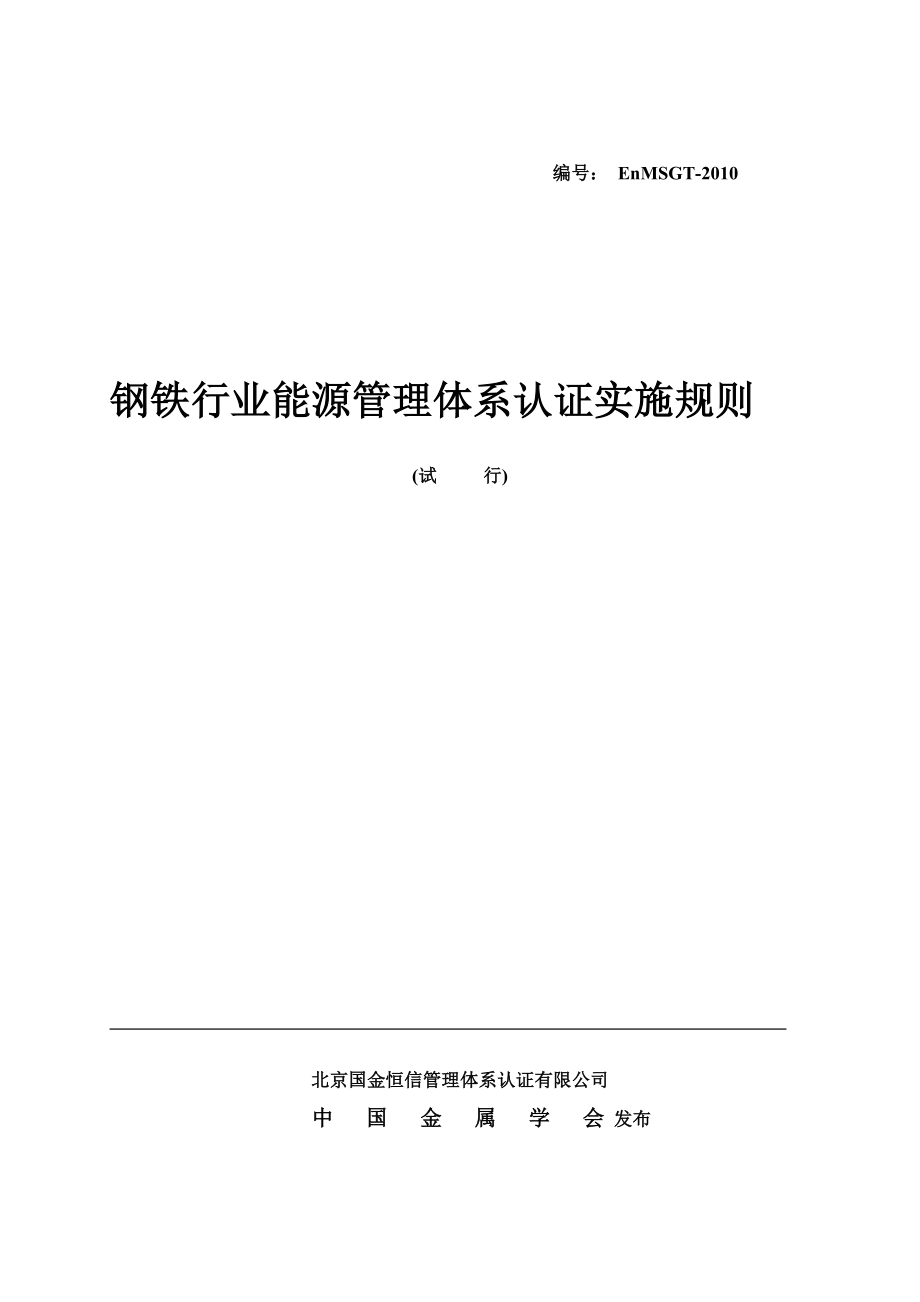 编号： EnMSGT-2010

钢铁行业能源管理体系认证实施规则

(试 行)

北京国金恒信管理体系认证有限公司
中 国 金 属 学 会 发布